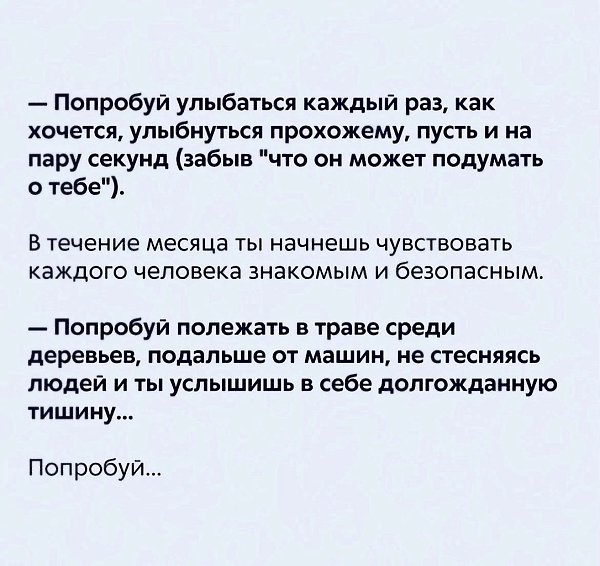 — Попробуй улыбаться каждый раз, как хочется, улыбнуться прохожему, пусть и на пару секунд (забыв "что он может подумать о тебе").

В течение месяца ты начнешь чувствовать каждого человека знакомым и безопасным.

— Попробуй полежать в траве среди деревьев, подальше от машин, не стесняясь людей и ты услышишь в себе долгожданную тишину...

Попробуй...